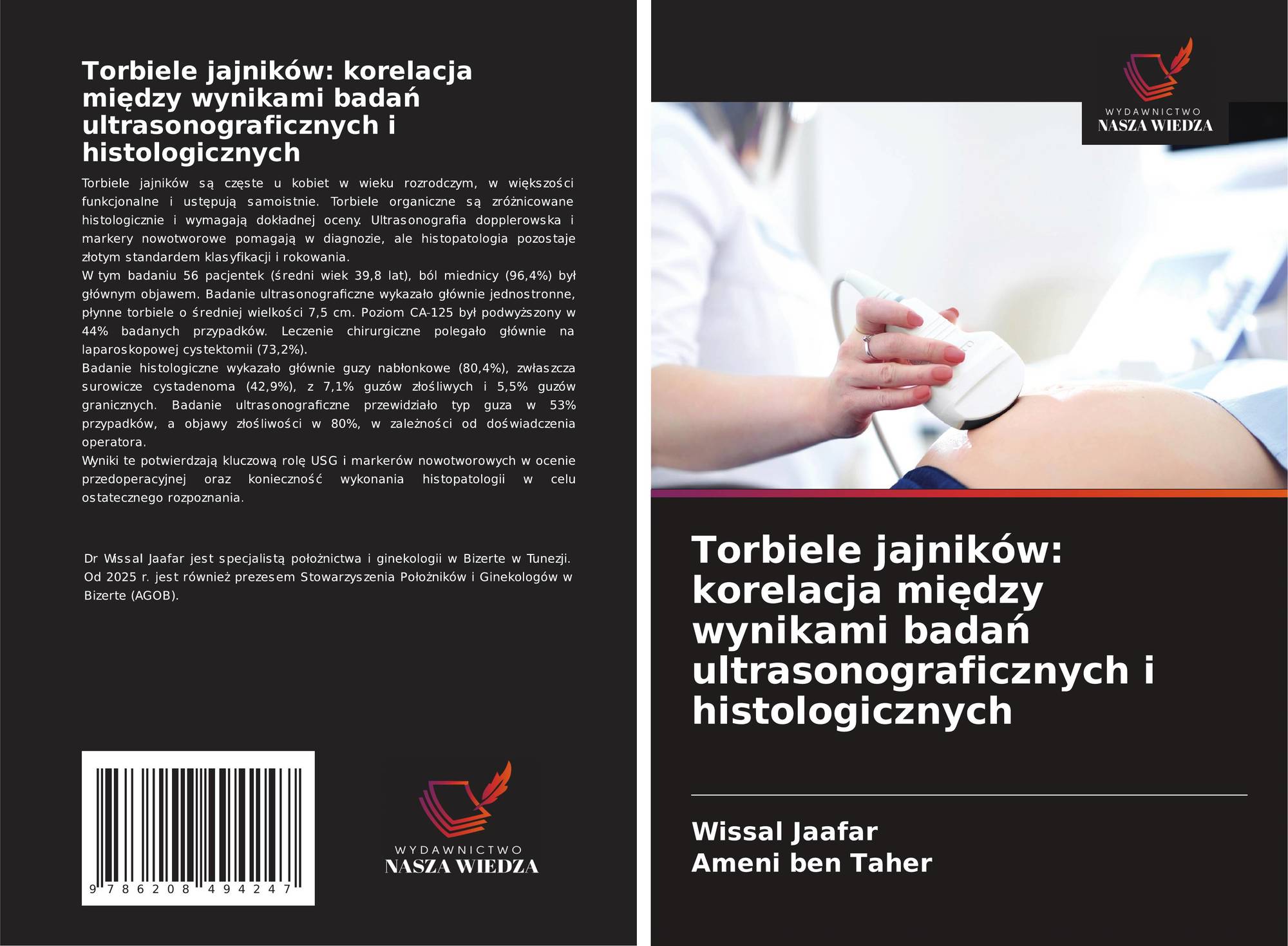 Torbiele jajników: korelacja między wynikami badań ultrasonograficznych i histologicznych

Torbiele jajników są częste u kobiet w wieku rozrodczym, w większości funkcjonalne i ustępują samoistnie. Torbiele organiczne są zróżnicowane histologicznie i wymagają dokładnej oceny. Ultrasonografia dopplerowska i markery nowotworowe pomagają w diagnozie, ale histopatologia pozostaje złotym standardem klasyfikacji i rokowania.

W tym badaniu 56 pacjentek (średni wiek 39,8 lat), ból miednicy (96,4%) był głównym objawem. Badanie ultrasonograficzne wykazało głównie jednostronne, płynne torbiele o średniej wielkości 7,5 cm. Poziom CA-125 był podwyższony w 44% badanych przypadków. Leczenie chirurgiczne polegało głównie na laparoskopowej cystektomii (73,2%).

Badanie histologiczne wykazało głównie guzy nabłonkowe (80,4%), zwłaszcza surowicze cystadenoma (42,9%), z 7,1% guzów złośliwych i 5,5% guzów granicznych. Badanie ultrasonograficzne przewidziało typ guza w 53% przypadków, a objawy złośliwości w 80%, w zależności od doświadczenia operatora.

Wyniki te potwierdzają kluczową rolę USG i markerów nowotworowych w ocenie przedoperacyjnej oraz konieczność wykonania histopatologii w celu ostatecznego rozpoznania.

Dr Wissal Jaafar jest specjalistą położnictwa i ginekologii w Bizerte w Tunezji. Od 2025 r. jest również prezesem Stowarzyszenia Położników i Ginekologów w Bizerte (AGOB).

9 786208 494247

WYDAWNICTWO
NASZA WIEDZA

WYDAWNICTWO
NASZA WIEDZA

Torbiele jajników: korelacja między wynikami badań ultrasonograficznych i histologicznych

Wissal Jaafar
Ameni ben Taher